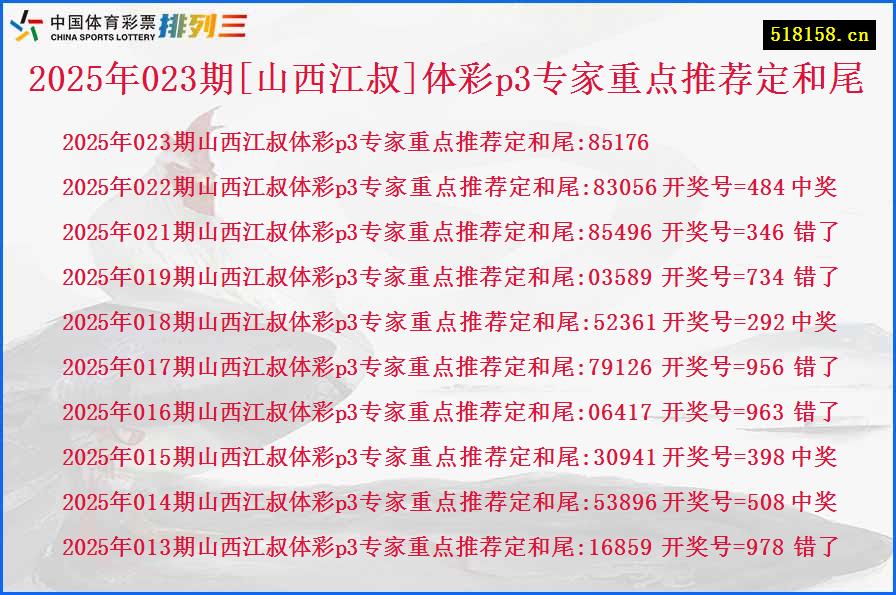 中国体育彩票 CHINA SPORTS LOTTERY 排列三

518158.cn

2025年023期[山西江叔]体彩p3专家重点推荐定和尾

2025年023期山西江叔体彩p3专家重点推荐定和尾:85176
2025年022期山西江叔体彩p3专家重点推荐定和尾:83056 开奖号=484 中奖
2025年021期山西江叔体彩p3专家重点推荐定和尾:85496 开奖号=346 错了
2025年019期山西江叔体彩p3专家重点推荐定和尾:03589 开奖号=734 错了
2025年018期山西江叔体彩p3专家重点推荐定和尾:52361 开奖号=292 中奖
2025年017期山西江叔体彩p3专家重点推荐定和尾:79126 开奖号=956 错了
2025年016期山西江叔体彩p3专家重点推荐定和尾:06417 开奖号=963 错了
2025年015期山西江叔体彩p3专家重点推荐定和尾:30941 开奖号=398 中奖
2025年014期山西江叔体彩p3专家重点推荐定和尾:53896 开奖号=508 中奖
2025年013期山西江叔体彩p3专家重点推荐定和尾:16859 开奖号=978 错了